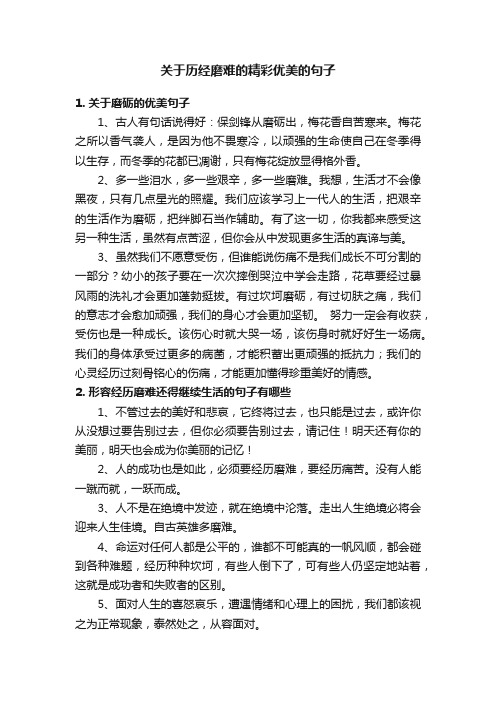 关于历经磨难的精彩优美的句子

1. 关于磨砺的优美句子

1、古人有句话说得好：保剑锋从磨砺出，梅花香自苦寒来。梅花之所以香气袭人，是因为他不畏寒冷，以顽强的生命使自己在冬季得以生存，而冬季的花都已凋谢，只有梅花绽放显得格外香。

2、多一些泪水，多一些艰辛，多一些磨难。我想，生活才不会像黑夜，只有几点星光的照耀。我们应该学习上一代人的生活，把艰辛的生活作为磨砺，把绊脚石当作辅助。有了这一切，你我都来感受这另一种生活，虽然有点苦涩，但你会从中发现更多生活的真谛与美。

3、虽然我们不愿意受伤，但谁能说伤痛不是我们成长不可分割的一部分？幼小的孩子要在一次次摔倒哭泣中学会走路，花草要经过暴风雨的洗礼才会更加蓬勃挺拔。有过坎坷磨砺，有过切肤之痛，我们的意志才会愈加顽强，我们的身心才会更加坚韧。 努力一定会有收获，受伤也是一种成长。该伤心时就大哭一场，该伤身时就好好生一场病。我们的身体承受过更多的病菌，才能积蓄出更顽强的抵抗力；我们的心灵经历过刻骨铭心的伤痛，才能更加懂得珍重美好的情感。

2. 形容经历磨难还得继续生活的句子有哪些

1、不管过去的美好和悲哀，它终将过去，也只能是过去，或许你从没想过要告别过去，但你必须要告别过去，请记住！明天还有你的美丽，明天也会成为你美丽的记忆！

2、人的成功也是如此，必须要经历磨难，要经历痛苦。没有人能一蹴而就，一跃而成。

3、人不是在绝境中发迹，就在绝境中沦落。走出人生绝境必将会迎来人生佳境。自古英雄多磨难。

4、命运对任何人都是公平的，谁都不可能真的一帆风顺，都会碰到各种难题，经历种种坎坷，有些人倒下了，可有些人仍坚定地站着，这就是成功者和失败者的区别。

5、面对人生的喜怒哀乐，遭遇情绪和心理上的困扰，我们都该视之为正常现象，泰然处之，从容面对。